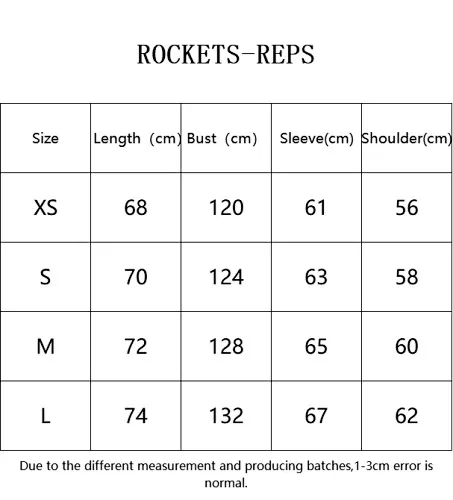 ROCKETS-REPS

| Size | Length (cm) | Bust (cm) | Sleeve(cm) | Shoulder(cm) |
|---|---|---|---|---|
| XS | 68 | 120 | 61 | 56 |
| S | 70 | 124 | 63 | 58 |
| M | 72 | 128 | 65 | 60 |
| L | 74 | 132 | 67 | 62 |

Due to the different measurement and producing batches,1-3cm error is normal.